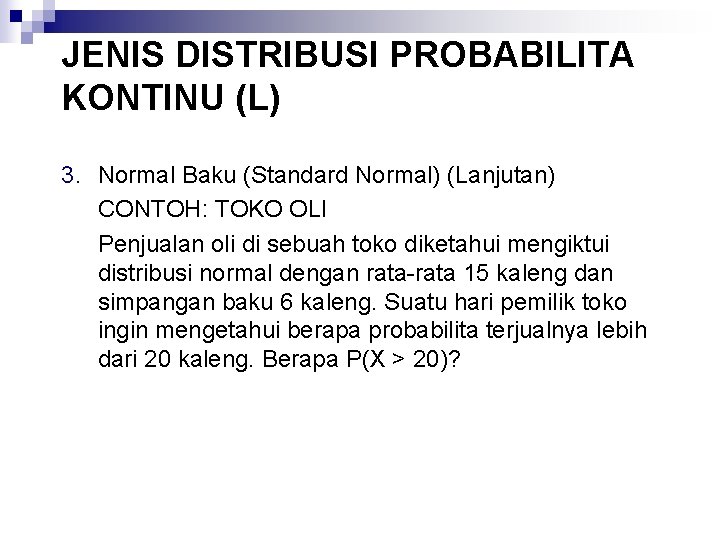 JENIS DISTRIBUSI PROBABILITA KONTINU (L)

3. Normal Baku (Standard Normal) (Lanjutan)

CONTOH: TOKO OLI

Penjualan oli di sebuah toko diketahui mengiktui distribusi normal dengan rata-rata 15 kaleng dan simpangan baku 6 kaleng. Suatu hari pemilik toko ingin mengetahui berapa probabilita terjualnya lebih dari 20 kaleng. Berapa $P(X > 20)$?